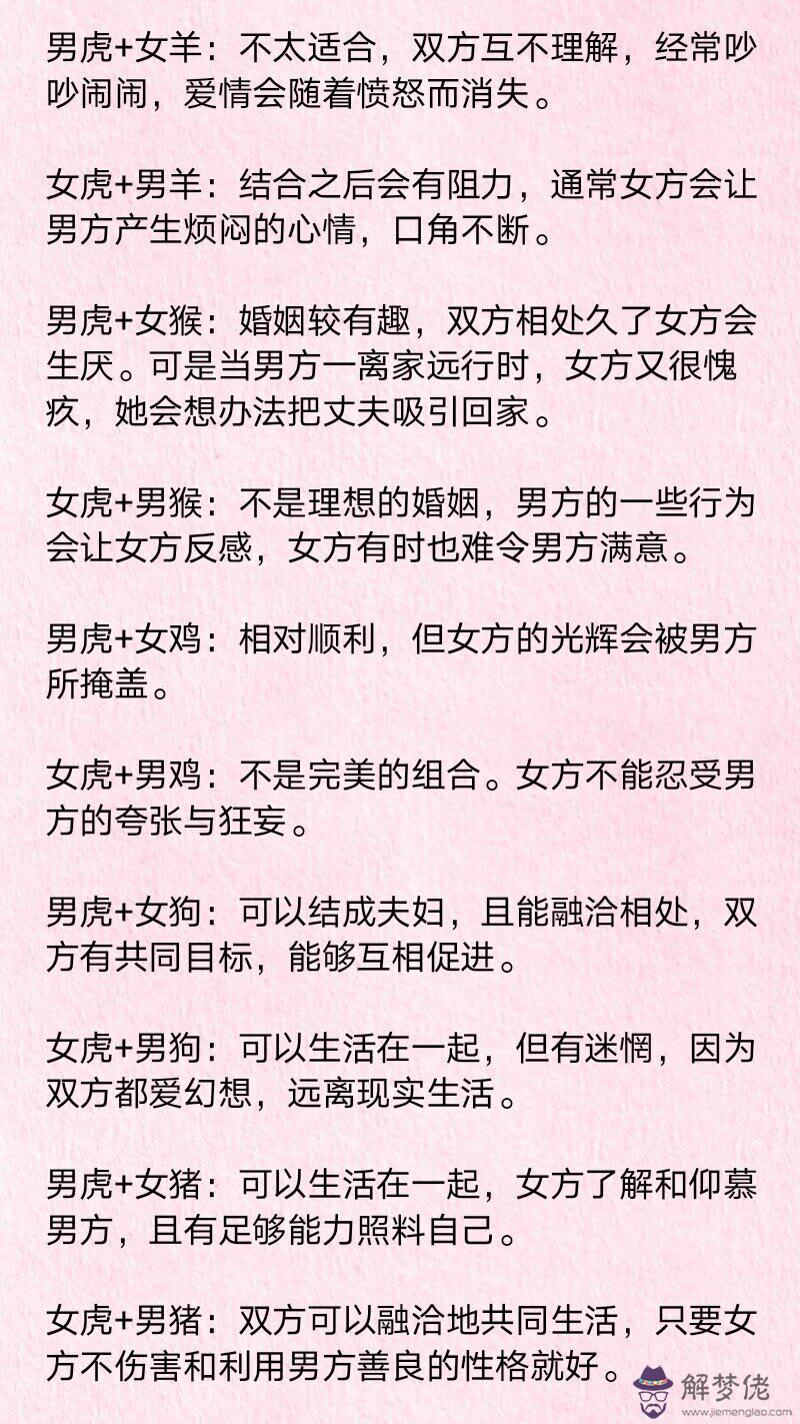 男虎+女羊：不太适合，双方互不理解，经常吵吵闹闹，爱情会随着愤怒而消失。

女虎+男羊：结合之后会有阻力，通常女方会让男方产生烦闷的心情，口角不断。

男虎+女猴：婚姻较有趣，双方相处久了女方会生厌。可是当男方一离家远行时，女方又很愧疚，她会想办法把丈夫吸引回家。

女虎+男猴：不是理想的婚姻，男方的一些行为会让女方反感，女方有时也难令男方满意。

男虎+女鸡：相对顺利，但女方的光辉会被男方所掩盖。

女虎+男鸡：不是完美的组合。女方不能忍受男方的夸张与狂妄。

男虎+女狗：可以结成夫妇，且能融洽相处，双方有共同目标，能够互相促进。

女虎+男狗：可以生活在一起，但有迷惘，因为双方都爱幻想，远离现实生活。

男虎+女猪：可以生活在一起，女方了解和仰慕男方，且有足够能力照料自己。

女虎+男猪：双方可以融洽地共同生活，只要女方不伤害和利用男方善良的性格就好。

解梦佬
www.jiemenglao.com